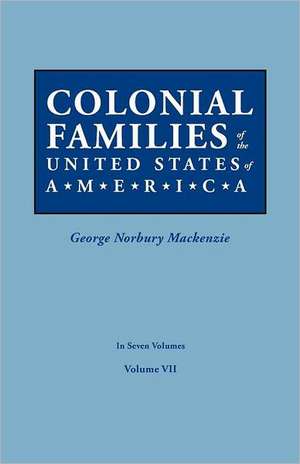 COLONIAL FAMILIES of the UNITED STATES of A★M★E★R★I★C★A

George Norbury Mackenzie

In Seven Volumes

Volume VII